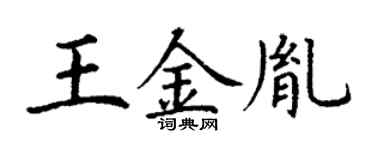 王金胤
词典网